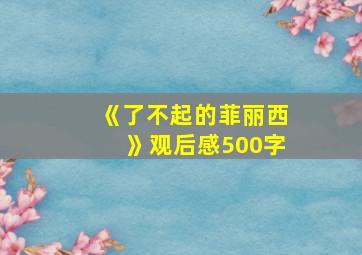 《了不起的菲丽西》观后感500字